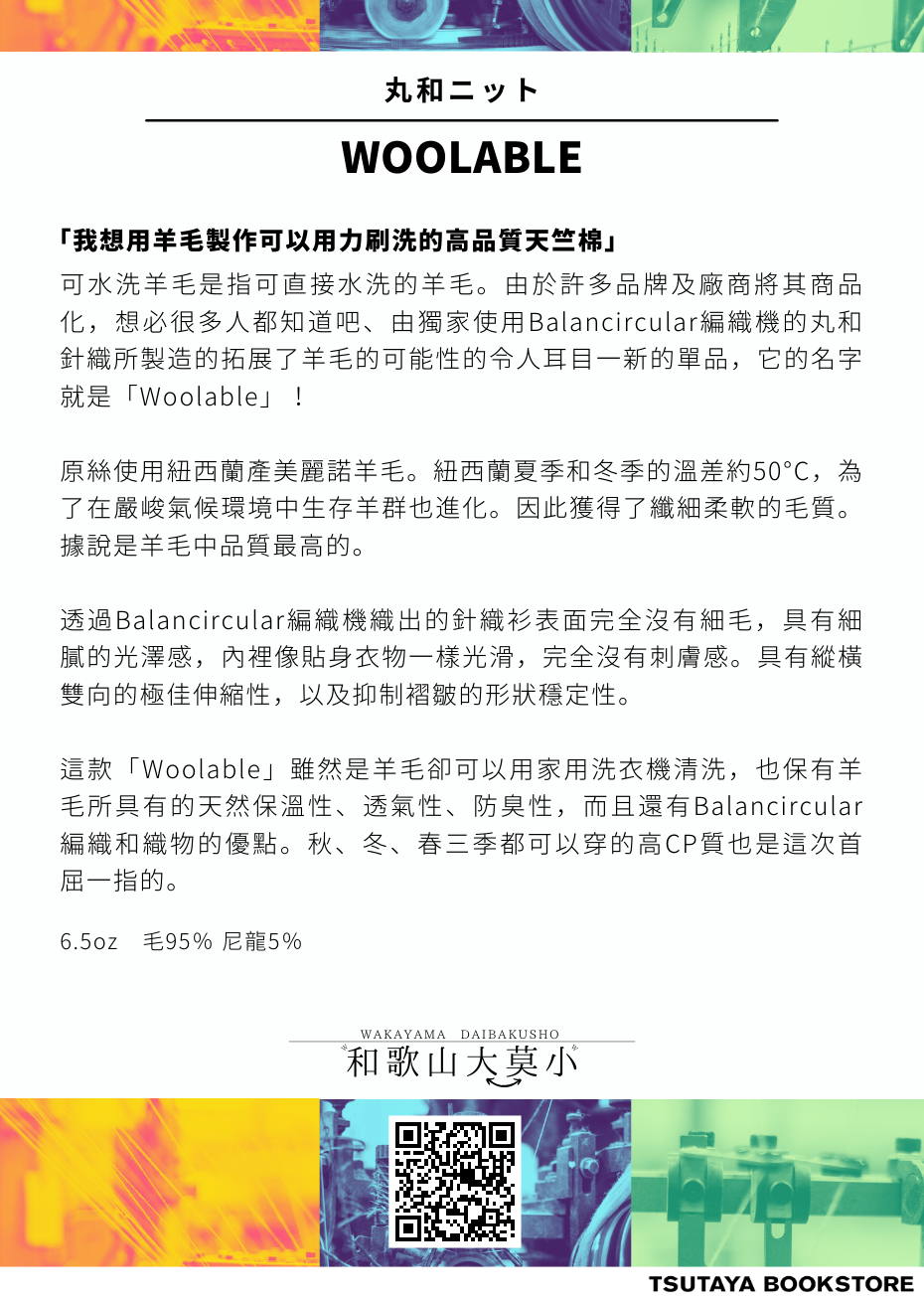 丸和ニット

WOOLABLE

「我想用羊毛製作可以用力刷洗的高品質天竺棉」

可水洗羊毛是指可直接水洗的羊毛。由於許多品牌及廠商將其商品化，想必很多人都知道吧、由獨家使用Balancircular編織機的丸和針織所製造的拓展了羊毛的可能性的令人耳目一新的單品，它的名字就是「Woolable」！

原絲使用紐西蘭產美麗諾羊毛。紐西蘭夏季和冬季的溫差約50°C，為了在嚴峻氣候環境中生存羊群也進化。因此獲得了纖細柔軟的毛質。據說是羊毛中品質最高的。

透過Balancircular編織機織出的針織衫表面完全沒有細毛，具有細膩的光澤感，內裡像貼身衣物一樣光滑，完全沒有刺膚感。具有縱橫雙向的極佳伸縮性，以及抑制褶皺的形狀穩定性。

這款「Woolable」雖然是羊毛卻可以用家用洗衣機清洗，也保有羊毛所具有的天然保溫性、透氣性、防臭性，而且還有Balancircular編織和織物的優點。秋、冬、春三季都可以穿的高CP質也是這次首屈一指的。

6.5oz　毛95% 尼龍5%

WAKAYAMA DAIBAKUSHO
和歌山大莫小

TSUTAYA BOOKSTORE